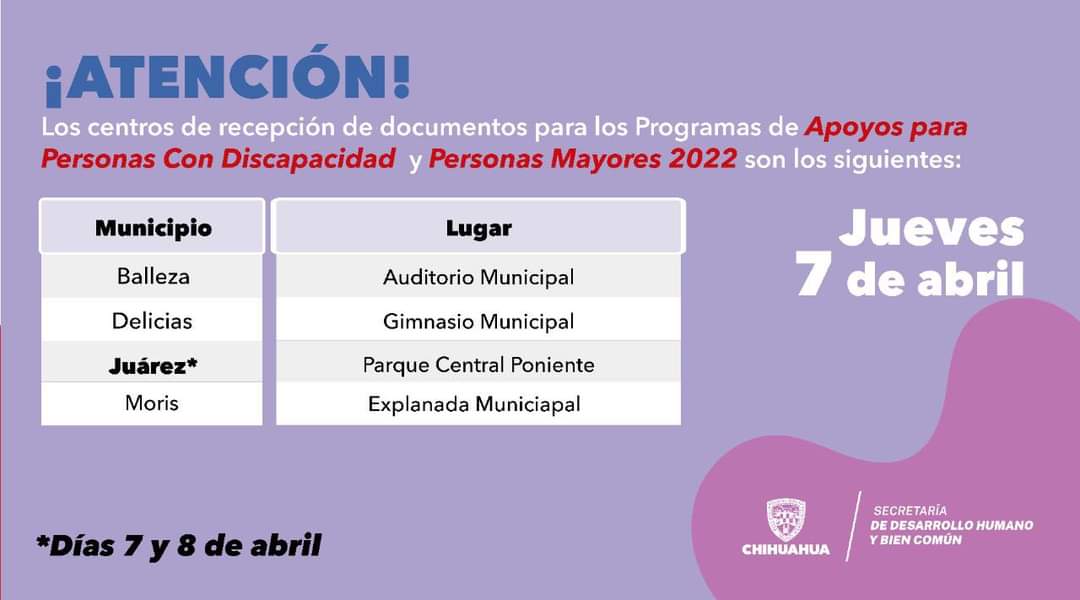 ¡ATENCIÓN!

Los centros de recepción de documentos para los Programas de Apoyos para Personas Con Discapacidad y Personas Mayores 2022 son los siguientes:

| Municipio | Lugar |
|---|---|
| Balleza | Auditorio Municipal |
| Delicias | Gimnasio Municipal |
| Juárez* | Parque Central Poniente |
| Moris | Explanada Municiapal |

Jueves 7 de abril

*Días 7 y 8 de abril

CHIHUAHUA

SECRETARÍA DE DESARROLLO HUMANO Y BIEN COMÚN